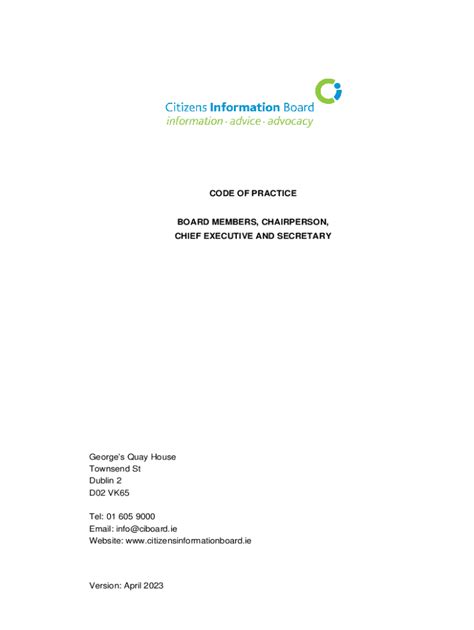 Citizens Information Board
information · advice · advocacy

CODE OF PRACTICE

BOARD MEMBERS, CHAIRPERSON, CHIEF EXECUTIVE AND SECRETARY

George's Quay House
Townsend St
Dublin 2
D02 VK65

Tel: 01 605 9000
Email: info@ciboard.ie
Website: www.citizensinformationboard.ie

Version: April 2023